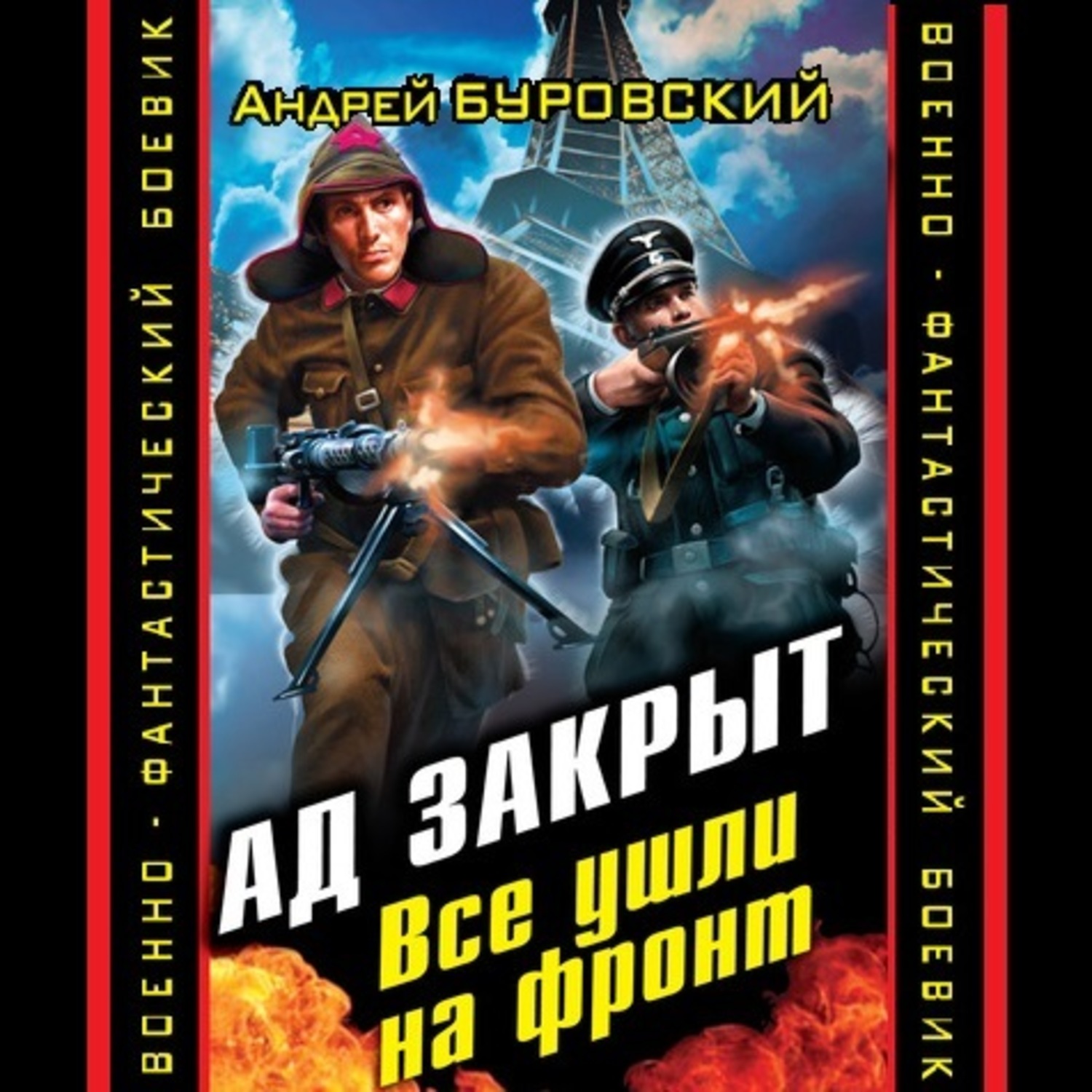 ВОЕННО - ФАНТАСТИЧЕСКИЙ БОЕВИК

Андрей БУРОВСКИЙ

АД ЗАКРЫТ
Все ушли на фронт

ВОЕННО - ФАНТАСТИЧЕСКИЙ БОЕВИК